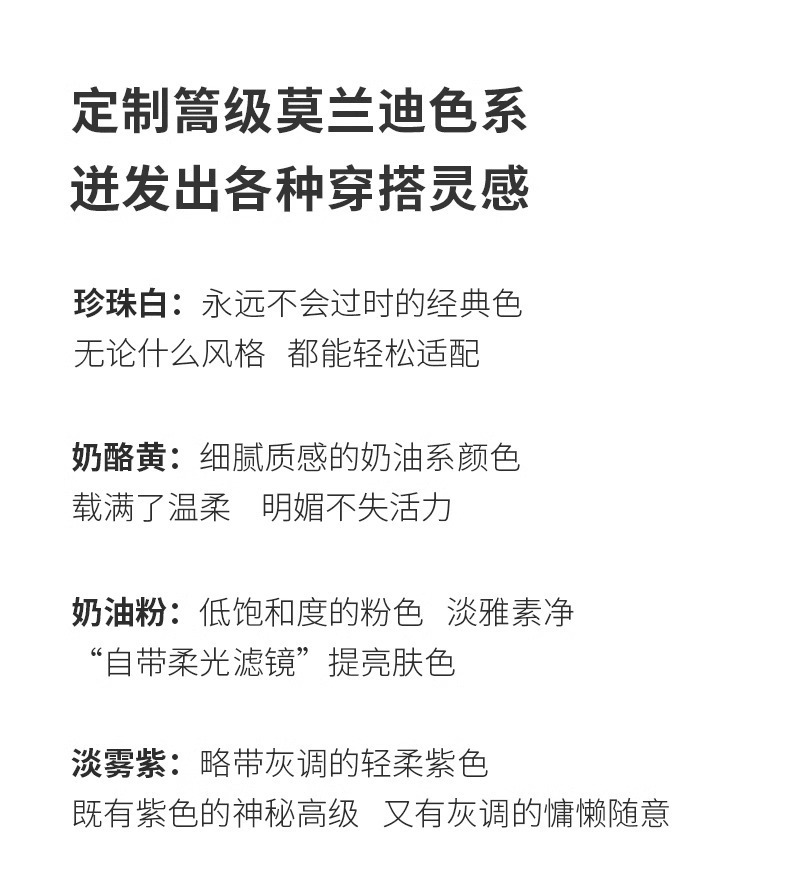 定制篙级莫兰迪色系
迸发出各种穿搭灵感

珍珠白：永远不会过时的经典色
无论什么风格 都能轻松适配

奶酪黄：细腻质感的奶油系颜色
载满了温柔 明媚不失活力

奶油粉：低饱和度的粉色 淡雅素净
“自带柔光滤镜”提亮肤色

淡雾紫：略带灰调的轻柔紫色
既有紫色的神秘高级 又有灰调的慵懒随意